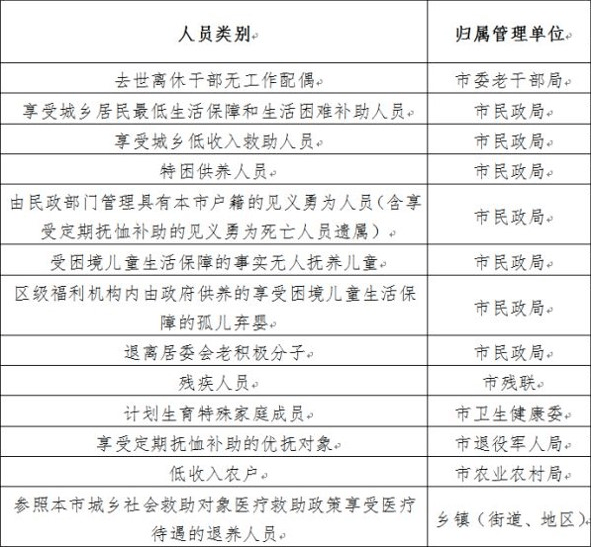 | 人员类别 | 归属管理单位 |
|---|---|
| 去世离休干部无工作配偶 | 市委老干部局 |
| 享受城乡居民最低生活保障和生活困难补助人员 | 市民政局 |
| 享受城乡低收入救助人员 | 市民政局 |
| 特困供养人员 | 市民政局 |
| 由民政部门管理具有本市户籍的见义勇为人员（含享受定期抚恤补助的见义勇为死亡人员遗属） | 市民政局 |
| 受困境儿童生活保障的事实无人抚养儿童 | 市民政局 |
| 区级福利机构内由政府供养的享受困境儿童生活保障的孤儿弃婴 | 市民政局 |
| 退离居委会老积极分子 | 市民政局 |
| 残疾人员 | 市残联 |
| 计划生育特殊家庭成员 | 市卫生健康委 |
| 享受定期抚恤补助的优抚对象 | 市退役军人局 |
| 低收入农户 | 市农业农村局 |
| 参照本市城乡社会救助对象医疗救助政策享受医疗待遇的退养人员 | 乡镇（街道、地区） |